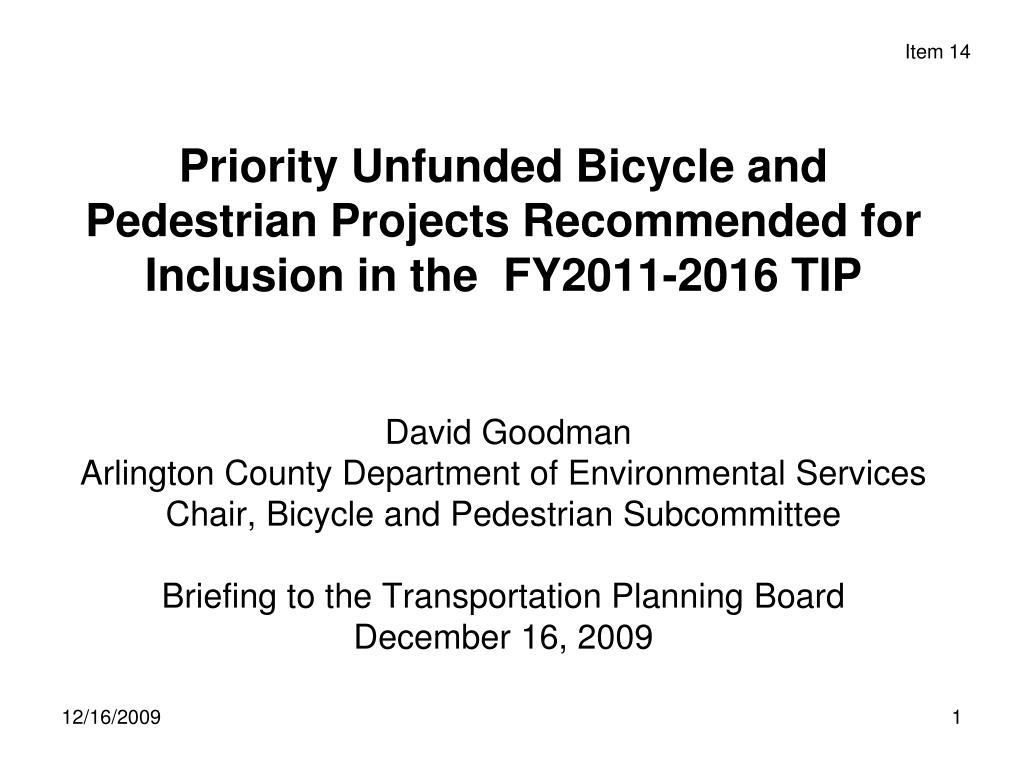 Item 14

Priority Unfunded Bicycle and Pedestrian Projects Recommended for Inclusion in the FY2011-2016 TIP

David Goodman
Arlington County Department of Environmental Services
Chair, Bicycle and Pedestrian Subcommittee

Briefing to the Transportation Planning Board
December 16, 2009

12/16/2009

1